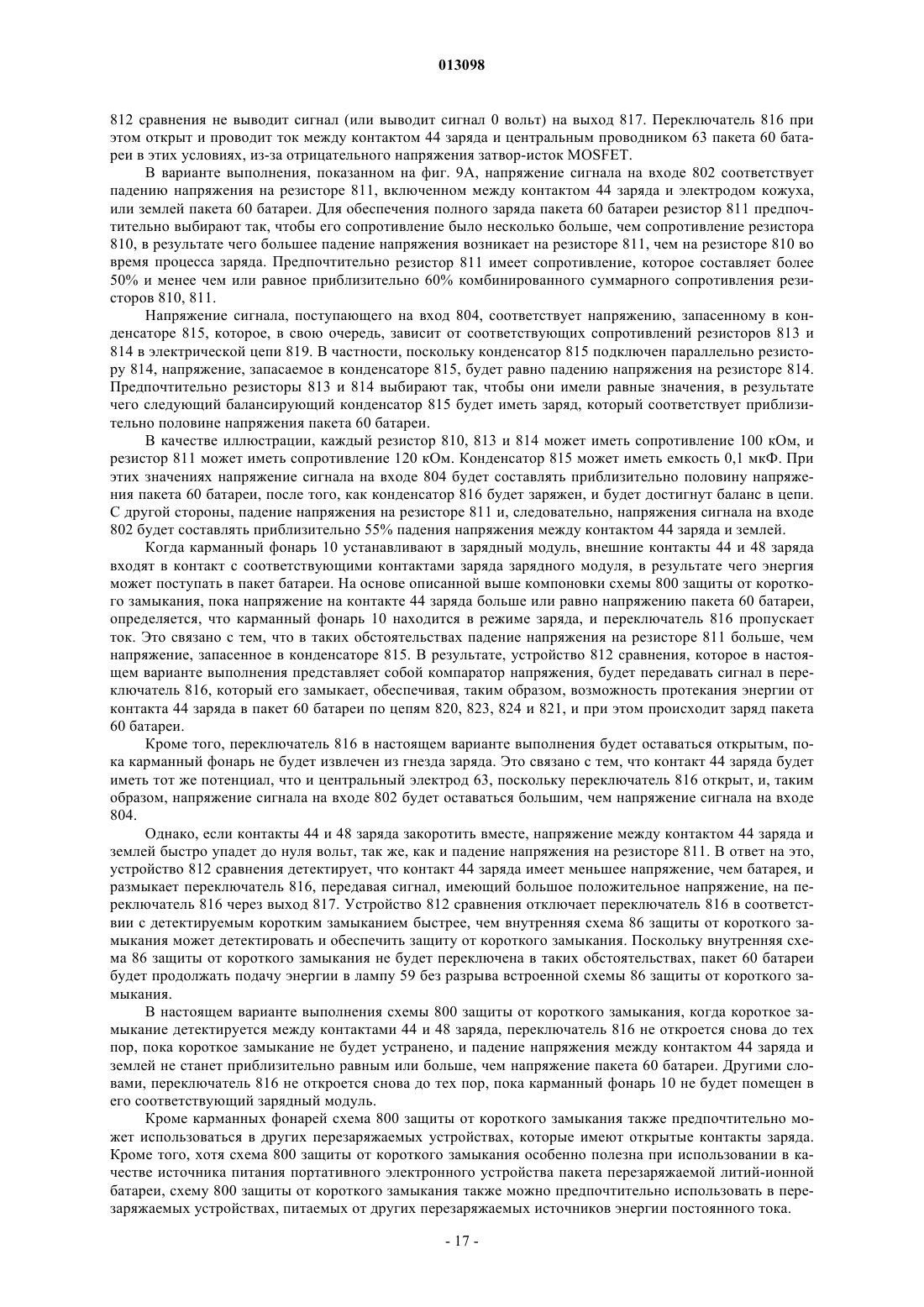 013098

812 сравнения не выводит сигнал (или выводит сигнал 0 вольт) на выход 817. Переключатель 816 при этом открыт и проводит ток между контактом 44 заряда и центральным проводником 63 пакета 60 батареи в этих условиях, из-за отрицательного напряжения затвор-исток MOSFET.

В варианте выполнения, показанном на фиг. 9А, напряжение сигнала на входе 802 соответствует падению напряжения на резисторе 811, включенном между контактом 44 заряда и электродом кожуха, или землей пакета 60 батареи. Для обеспечения полного заряда пакета 60 батареи резистор 811 предпочтительно выбирают так, чтобы его сопротивление было несколько больше, чем сопротивление резистора 810, в результате чего большее падение напряжения возникает на резисторе 811, чем на резисторе 810 во время процесса заряда. Предпочтительно резистор 811 имеет сопротивление, которое составляет более 50% и менее чем или равное приблизительно 60% комбинированного суммарного сопротивления резисторов 810, 811.

Напряжение сигнала, поступающего на вход 804, соответствует напряжению, запасенному в конденсаторе 815, которое, в свою очередь, зависит от соответствующих сопротивлений резисторов 813 и 814 в электрической цепи 819. В частности, поскольку конденсатор 815 подключен параллельно резистору 814, напряжение, запасаемое в конденсаторе 815, будет равно падению напряжения на резисторе 814. Предпочтительно резисторы 813 и 814 выбирают так, чтобы они имели равные значения, в результате чего следующий балансирующий конденсатор 815 будет иметь заряд, который соответствует приблизительно половине напряжения пакета 60 батареи.

В качестве иллюстрации, каждый резистор 810, 813 и 814 может иметь сопротивление 100 кОм, и резистор 811 может иметь сопротивление 120 кОм. Конденсатор 815 может иметь емкость 0,1 мкФ. При этих значениях напряжение сигнала на входе 804 будет составлять приблизительно половину напряжения пакета 60 батареи, после того, как конденсатор 816 будет заряжен, и будет достигнут баланс в цепи. С другой стороны, падение напряжения на резисторе 811 и, следовательно, напряжения сигнала на входе 802 будет составлять приблизительно 55% падения напряжения между контактом 44 заряда и землей.

Когда карманный фонарь 10 устанавливают в зарядный модуль, внешние контакты 44 и 48 заряда входят в контакт с соответствующими контактами заряда зарядного модуля, в результате чего энергия может поступать в пакет батареи. На основе описанной выше компоновки схемы 800 защиты от короткого замыкания, пока напряжение на контакте 44 заряда больше или равно напряжению пакета 60 батареи, определяется, что карманный фонарь 10 находится в режиме заряда, и переключатель 816 пропускает ток. Это связано с тем, что в таких обстоятельствах падение напряжения на резисторе 811 больше, чем напряжение, запасенное в конденсаторе 815. В результате, устройство 812 сравнения, которое в настоящем варианте выполнения представляет собой компаратор напряжения, будет передавать сигнал в переключатель 816, который его замыкает, обеспечивая, таким образом, возможность протекания энергии от контакта 44 заряда в пакет 60 батареи по цепям 820, 823, 824 и 821, и при этом происходит заряд пакета 60 батареи.

Кроме того, переключатель 816 в настоящем варианте выполнения будет оставаться открытым, пока карманный фонарь не будет извлечен из гнезда заряда. Это связано с тем, что контакт 44 заряда будет иметь тот же потенциал, что и центральный электрод 63, поскольку переключатель 816 открыт, и, таким образом, напряжение сигнала на входе 802 будет оставаться большим, чем напряжение сигнала на входе 804.

Однако, если контакты 44 и 48 заряда закоротить вместе, напряжение между контактом 44 заряда и землей быстро упадет до нуля вольт, так же, как и падение напряжения на резисторе 811. В ответ на это, устройство 812 сравнения детектирует, что контакт 44 заряда имеет меньшее напряжение, чем батарея, и размыкает переключатель 816, передавая сигнал, имеющий большое положительное напряжение, на переключатель 816 через выход 817. Устройство 812 сравнения отключает переключатель 816 в соответствии с детектируемым коротким замыканием быстрее, чем внутренняя схема 86 защиты от короткого замыкания может детектировать и обеспечить защиту от короткого замыкания. Поскольку внутренняя схема 86 защиты от короткого замыкания не будет переключена в таких обстоятельствах, пакет 60 батареи будет продолжать подачу энергии в лампу 59 без разрыва встроенной схемы 86 защиты от короткого замыкания.

В настоящем варианте выполнения схемы 800 защиты от короткого замыкания, когда короткое замыкание детектируется между контактами 44 и 48 заряда, переключатель 816 не откроется снова до тех пор, пока короткое замыкание не будет устранено, и падение напряжения между контактом 44 заряда и землей не станет приблизительно равным или больше, чем напряжение пакета 60 батареи. Другими словами, переключатель 816 не откроется снова до тех пор, пока карманный фонарь 10 не будет помещен в его соответствующий зарядный модуль.

Кроме карманных фонарей схема 800 защиты от короткого замыкания также предпочтительно может использоваться в других перезаряжаемых устройствах, которые имеют открытые контакты заряда. Кроме того, хотя схема 800 защиты от короткого замыкания особенно полезна при использовании в качестве источника питания портативного электронного устройства пакета перезаряжаемой литий-ионной батареи, схему 800 защиты от короткого замыкания также можно предпочтительно использовать в перезаряжаемых устройствах, питаемых от других перезаряжаемых источников энергии постоянного тока.

- 17 -